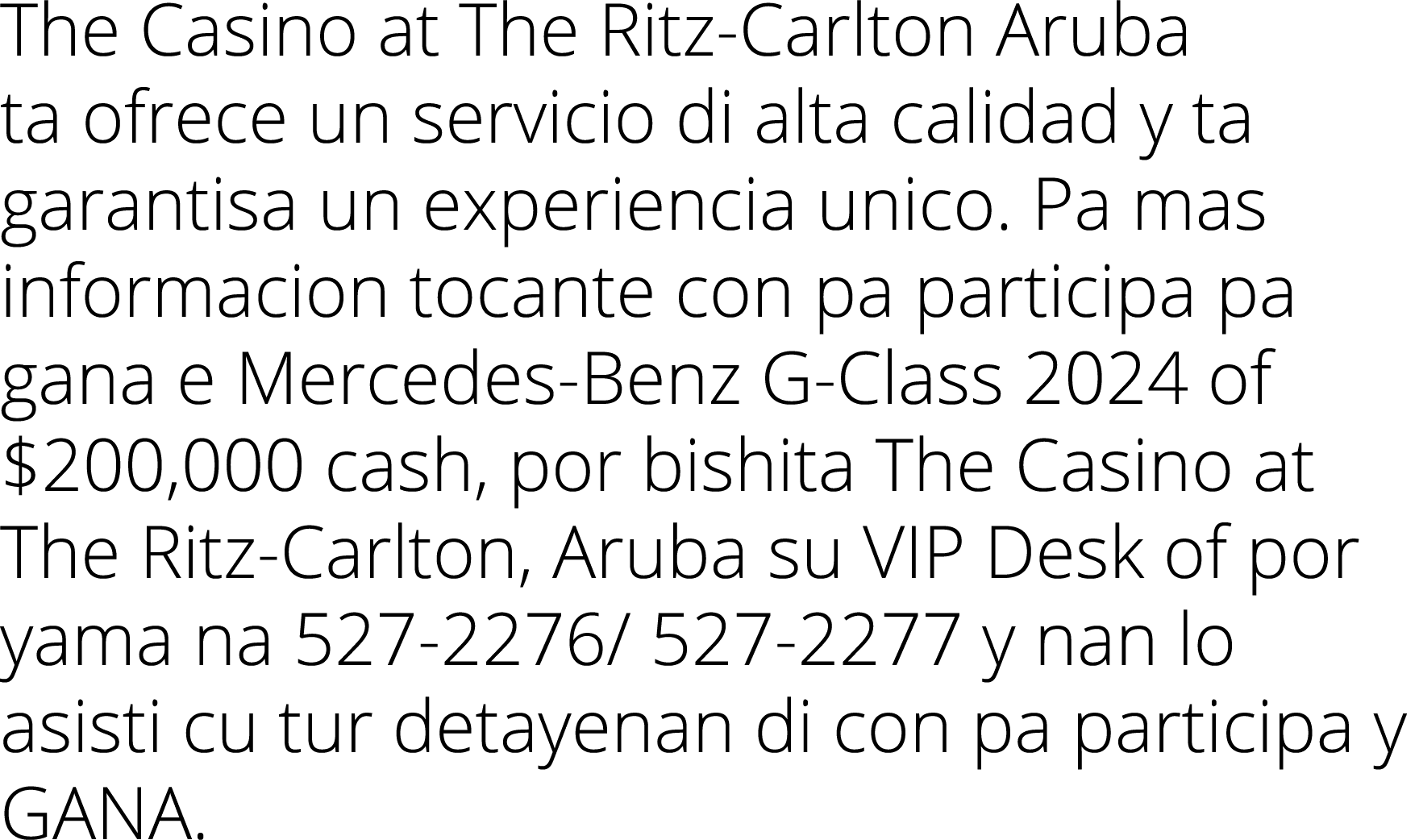 The Casino at The Ritz-Carlton Aruba ta ofrece un servicio di alta calidad y ta garantisa un experiencia unico. Pa mas informacion tocante con pa participa pa gana e Mercedes-Benz G-Class 2024 of \$200,000 cash, por bishita The Casino at The Ritz-Carlton, Aruba su VIP Desk of por yama na 527-2276/ 527-2277 y nan lo asisti cu tur detayenan di con pa participa y GANA.